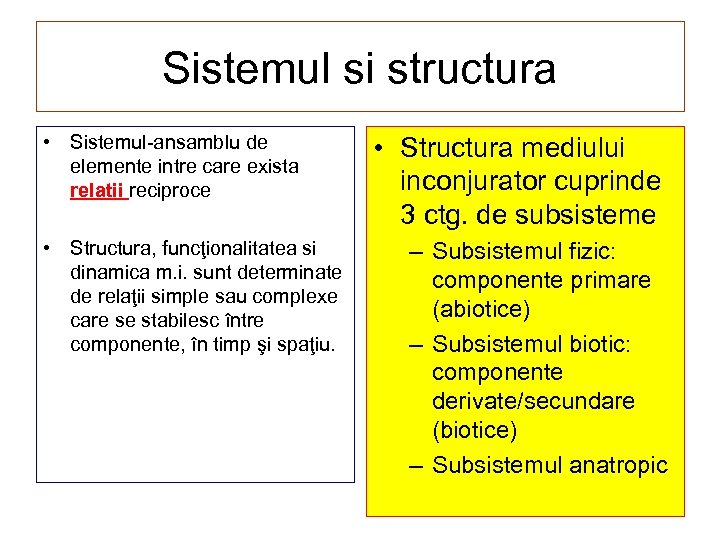 Sistemul si structura

• Sistemul-ansamblu de elemente intre care exista relatii reciproce

• Structura, funcţionalitatea si dinamica m.i. sunt determinate de relaţii simple sau complexe care se stabilesc între componente, în timp şi spaţiu.

• Structura mediului inconjurator cuprinde 3 ctg. de subsisteme
– Subsistemul fizic: componente primare (abiotice)
– Subsistemul biotic: componente derivate/secundare (biotice)
– Subsistemul anatropic